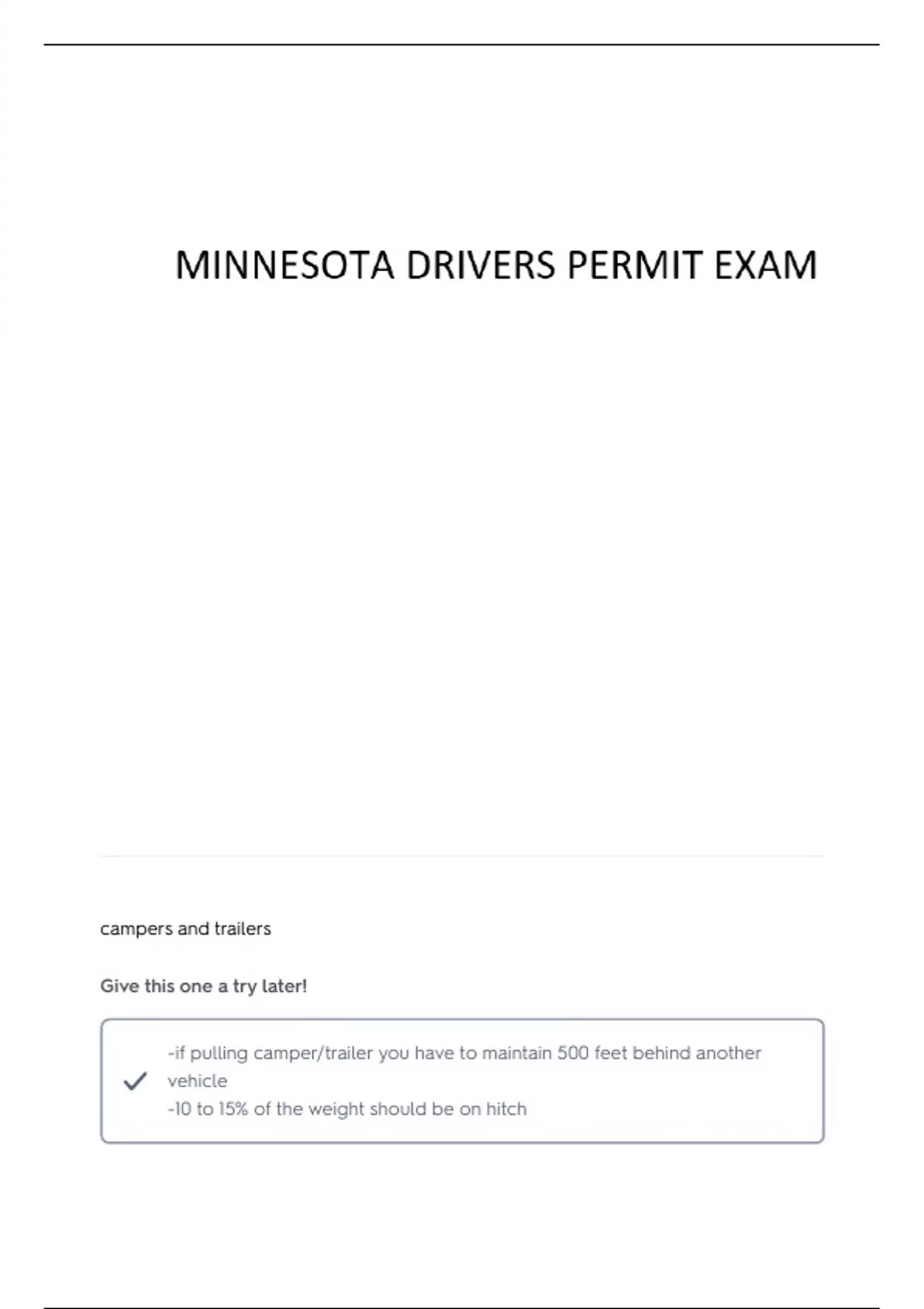 MINNESOTA DRIVERS PERMIT EXAM

campers and trailers

Give this one a try later!

✓ -if pulling camper/trailer you have to maintain 500 feet behind another vehicle
-10 to 15% of the weight should be on hitch